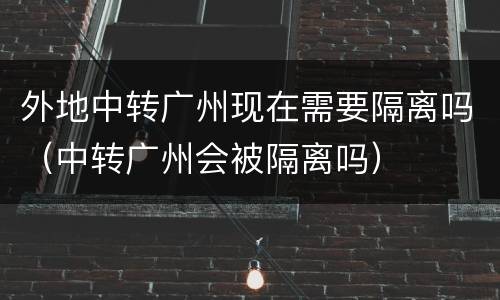 外地中转广州现在需要隔离吗（中转广州会被隔离吗）